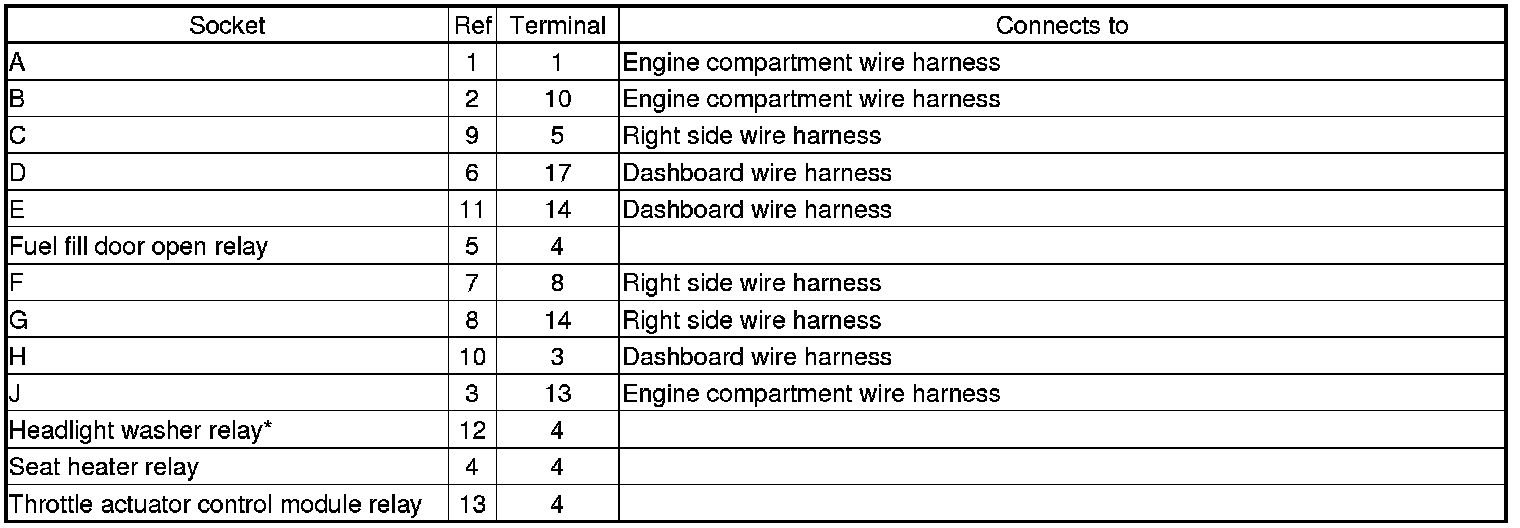 | Socket | Ref | Terminal | Connects to |
|---|---|---|---|
| A | 1 | 1 | Engine compartment wire harness |
| B | 2 | 10 | Engine compartment wire harness |
| C | 9 | 5 | Right side wire harness |
| D | 6 | 17 | Dashboard wire harness |
| E | 11 | 14 | Dashboard wire harness |
| Fuel fill door open relay | 5 | 4 | |
| F | 7 | 8 | Right side wire harness |
| G | 8 | 14 | Right side wire harness |
| H | 10 | 3 | Dashboard wire harness |
| J | 3 | 13 | Engine compartment wire harness |
| Headlight washer relay* | 12 | 4 | |
| Seat heater relay | 4 | 4 | |
| Throttle actuator control module relay | 13 | 4 | |